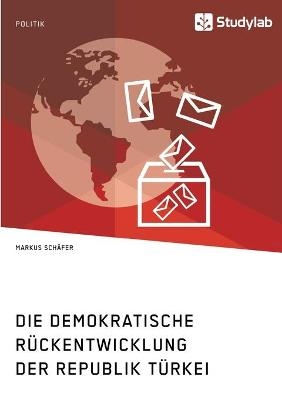 POLITIK

Studylab

MARKUS SCHÄFER

DIE DEMOKRATISCHE RÜCKENTWICKLUNG DER REPUBLIK TÜRKEI